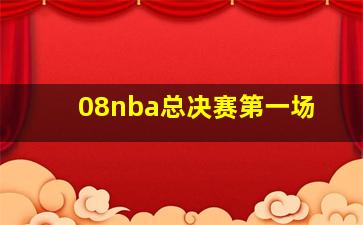 08nba总决赛第一场